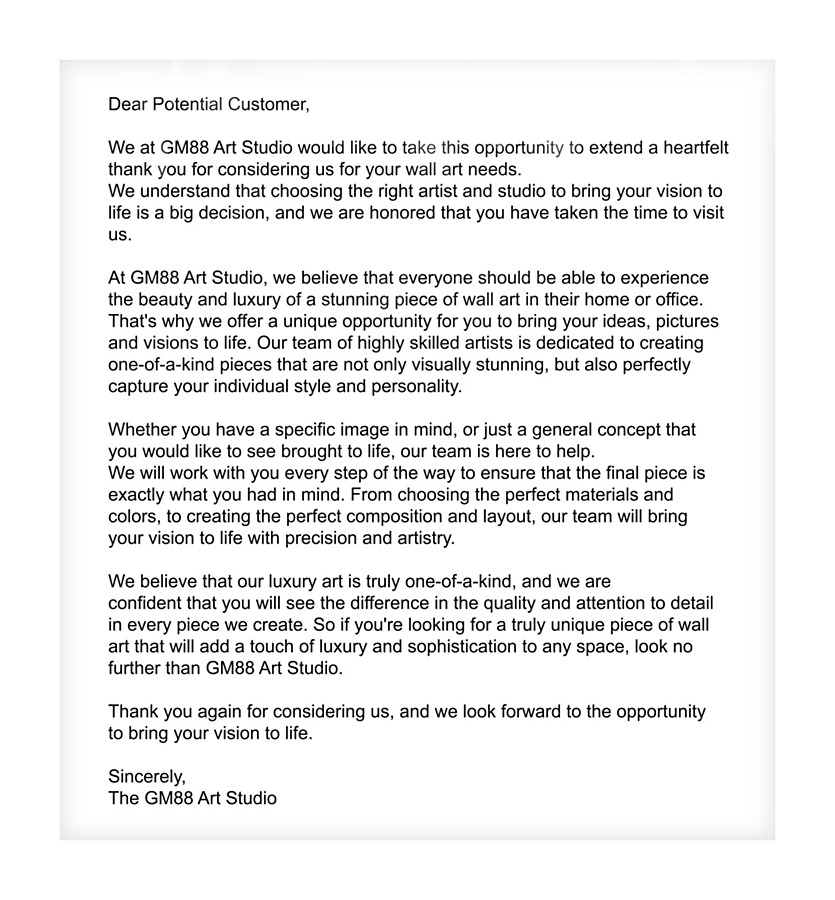 Dear Potential Customer,

We at GM88 Art Studio would like to take this opportunity to extend a heartfelt thank you for considering us for your wall art needs.
We understand that choosing the right artist and studio to bring your vision to life is a big decision, and we are honored that you have taken the time to visit us.

At GM88 Art Studio, we believe that everyone should be able to experience the beauty and luxury of a stunning piece of wall art in their home or office. That's why we offer a unique opportunity for you to bring your ideas, pictures and visions to life. Our team of highly skilled artists is dedicated to creating one-of-a-kind pieces that are not only visually stunning, but also perfectly capture your individual style and personality.

Whether you have a specific image in mind, or just a general concept that you would like to see brought to life, our team is here to help.
We will work with you every step of the way to ensure that the final piece is exactly what you had in mind. From choosing the perfect materials and colors, to creating the perfect composition and layout, our team will bring your vision to life with precision and artistry.

We believe that our luxury art is truly one-of-a-kind, and we are confident that you will see the difference in the quality and attention to detail in every piece we create. So if you're looking for a truly unique piece of wall art that will add a touch of luxury and sophistication to any space, look no further than GM88 Art Studio.

Thank you again for considering us, and we look forward to the opportunity to bring your vision to life.

Sincerely,
The GM88 Art Studio